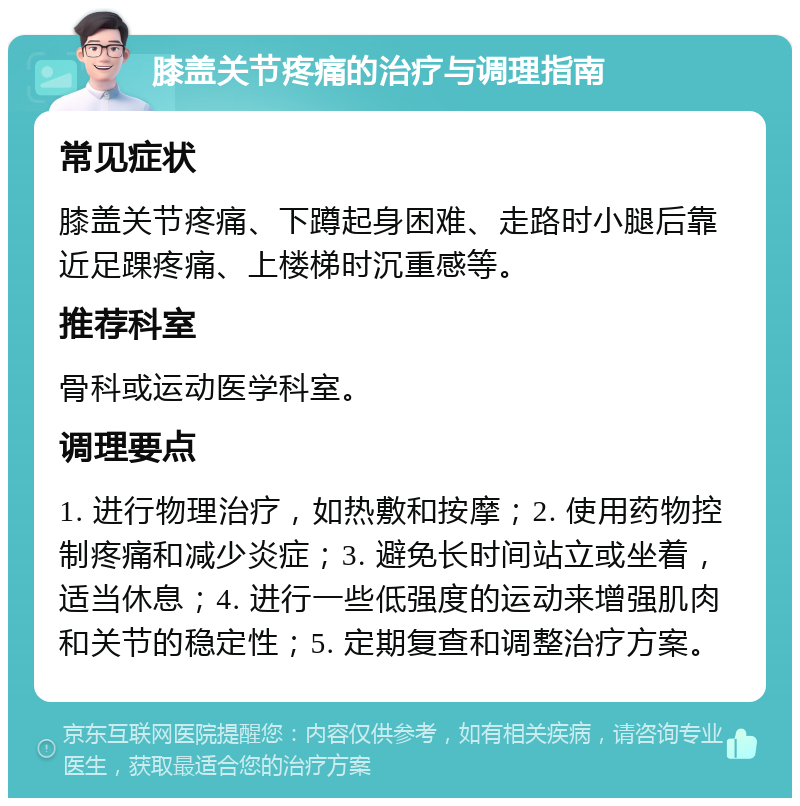 膝盖关节疼痛的治疗与调理指南

常见症状

膝盖关节疼痛、下蹲起身困难、走路时小腿后靠近足踝疼痛、上楼梯时沉重感等。

推荐科室

骨科或运动医学科室。

调理要点

1. 进行物理治疗，如热敷和按摩；2. 使用药物控制疼痛和减少炎症；3. 避免长时间站立或坐着，适当休息；4. 进行一些低强度的运动来增强肌肉和关节的稳定性；5. 定期复查和调整治疗方案。

京东互联网医院提醒您：内容仅供参考，如有相关疾病，请咨询专业医生，获取最适合您的治疗方案